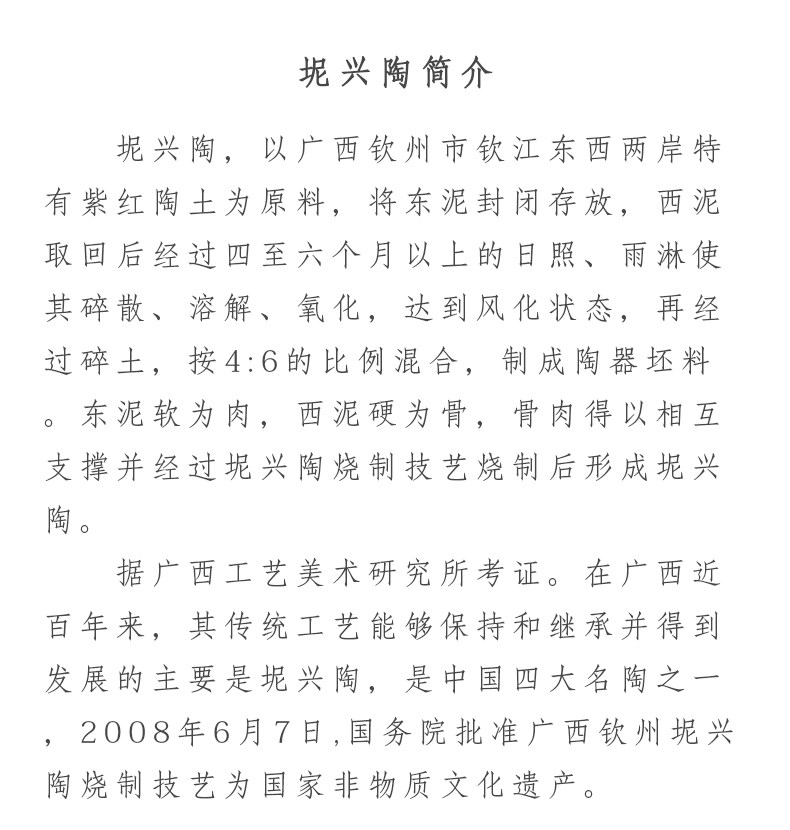 坭兴陶简介

坭兴陶，以广西钦州市钦江东西两岸特有紫红陶土为原料，将东泥封闭存放，西泥取回后经过四至六个月以上的日照、雨淋使其碎散、溶解、氧化，达到风化状态，再经过碎土，按4:6的比例混合，制成陶器坯料。东泥软为肉，西泥硬为骨，骨肉得以相互支撑并经过坭兴陶烧制技艺烧制后形成坭兴陶。

据广西工艺美术研究所考证。在广西近百年来，其传统工艺能够保持和继承并得到发展的主要是坭兴陶，是中国四大名陶之一，2008年6月7日,国务院批准广西钦州坭兴陶烧制技艺为国家非物质文化遗产。